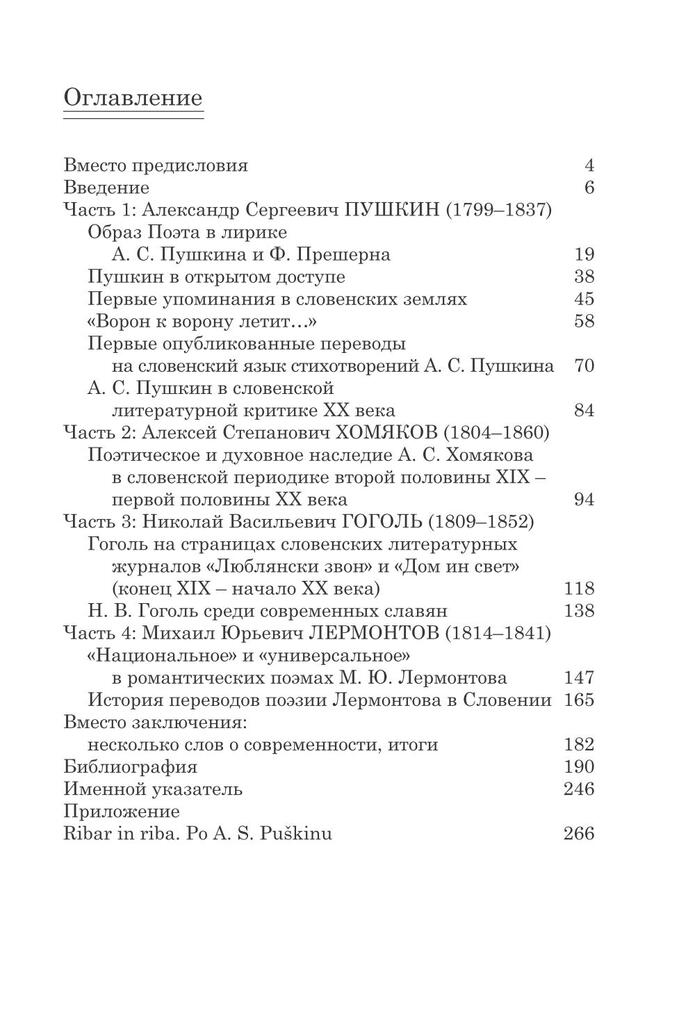 Оглавление

Вместо предисловия 4
Введение 6
Часть 1: Александр Сергеевич ПУШКИН (1799–1837)
Образ Поэта в лирике А. С. Пушкина и Ф. Прешерна 19
Пушкин в открытом доступе 38
Первые упоминания в словенских землях 45
«Ворон к ворону летит…» 58
Первые опубликованные переводы на словенский язык стихотворений А. С. Пушкина 70
А. С. Пушкин в словенской литературной критике XX века 84
Часть 2: Алексей Степанович ХОМЯКОВ (1804–1860)
Поэтическое и духовное наследие А. С. Хомякова в словенской периодике второй половины XIX – первой половины XX века 94
Часть 3: Николай Васильевич ГОГОЛЬ (1809–1852)
Гоголь на страницах словенских литературных журналов «Люблянски звон» и «Дом ин свет» (конец XIX – начало XX века) 118
Н. В. Гоголь среди современных славян 138
Часть 4: Михаил Юрьевич ЛЕРМОНТОВ (1814–1841)
«Национальное» и «универсальное» в романтических поэмах М. Ю. Лермонтова 147
История переводов поэзии Лермонтова в Словении 165
Вместо заключения: несколько слов о современности, итоги 182
Библиография 190
Именной указатель 246
Приложение
Ribar in riba. Po A. S. Puškinu 266